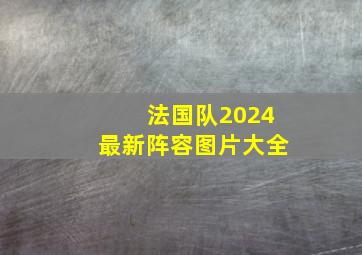 法国队2024
最新阵容图片大全